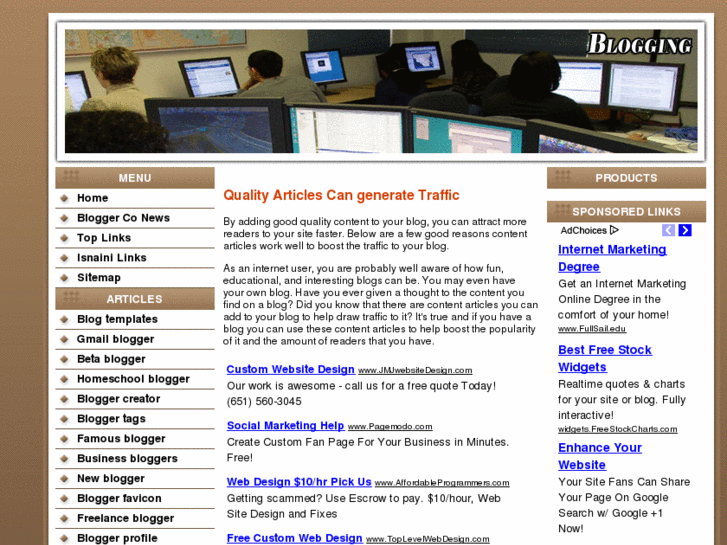 BLOGGING

MENU
Home
Blogger Co News
Top Links
Isnaini Links
Sitemap

ARTICLES
Blog templates
Gmail blogger
Beta blogger
Homeschool blogger
Blogger creator
Blogger tags
Famous blogger
Business bloggers
New blogger
Blogger favicon
Freelance blogger
Blogger profile

Quality Articles Can generate Traffic

By adding good quality content to your blog, you can attract more readers to your site faster. Below are a few good reasons content articles work well to boost the traffic to your blog.

As an internet user, you are probably well aware of how fun, educational, and interesting blogs can be. You may even have your own blog. Have you ever given a thought to the content you find on a blog? Did you know that there are content articles you can add to your blog to help draw traffic to it? It's true and if you have a blog you can use these content articles to help boost the popularity of it and the amount of readers that you have.

Custom Website Design www.JMJwebsiteDesign.com
Our work is awesome - call us for a free quote Today! (651) 560-3045

Social Marketing Help www.Pagemodo.com
Create Custom Fan Page For Your Business in Minutes. Free!

Web Design $10/hr Pick Us www.AffordableProgrammers.com
Getting scammed? Use Escrow to pay. $10/hour, Web Site Design and Fixes

Free Custom Web Design www.TopLevelWebDesign.com

PRODUCTS

SPONSORED LINKS
AdChoices

Internet Marketing Degree
Get an Internet Marketing Online Degree in the comfort of your home!
www.FullSail.edu

Best Free Stock Widgets
Realtime quotes & charts for your site or blog. Fully interactive!
widgets.FreeStockCharts.com

Enhance Your Website
Your Site Fans Can Share Your Page On Google Search w/ Google +1 Now!